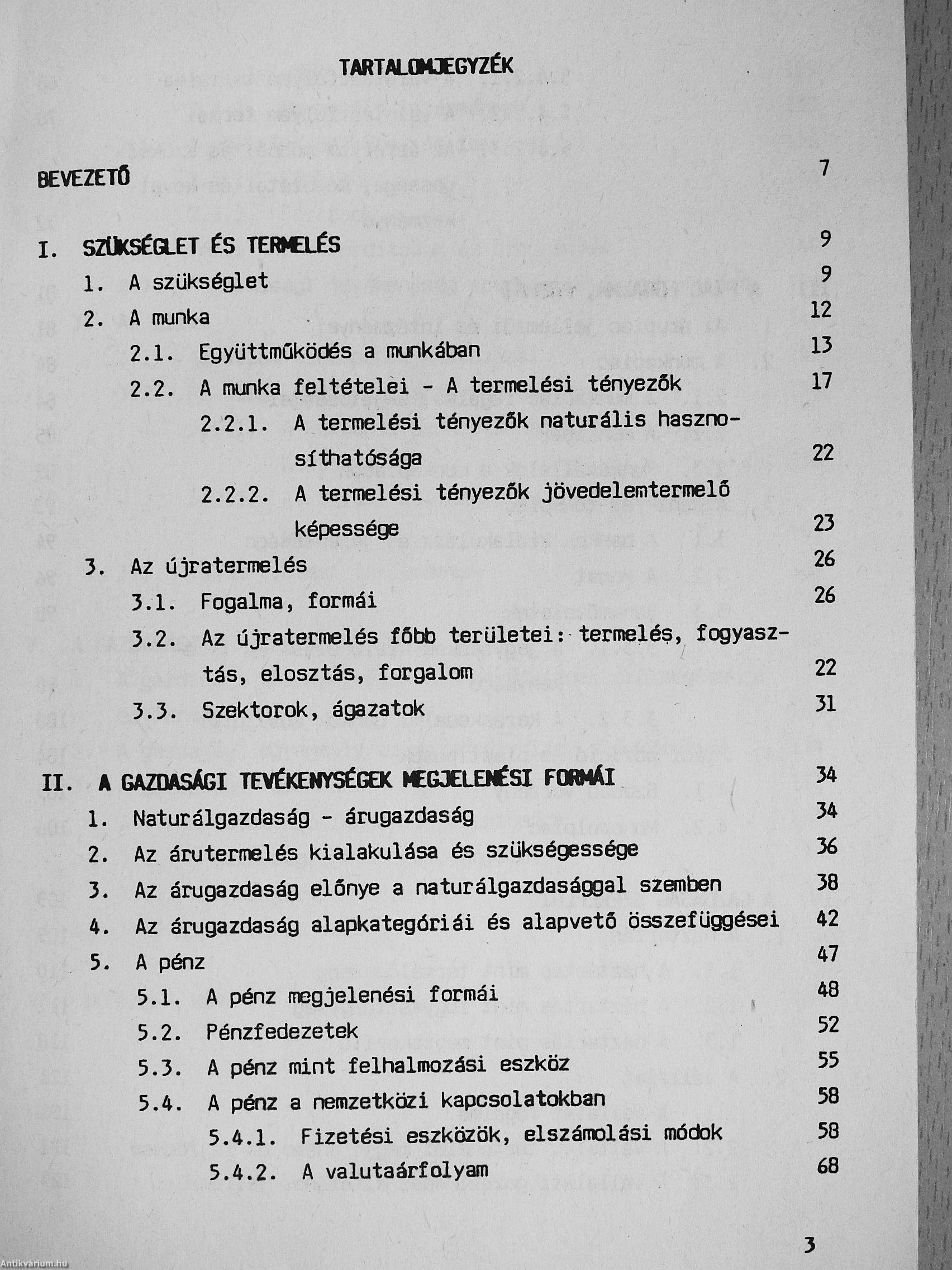 TARTALOMJEGYZÉK

BEVEZETŐ 7

I. SZÜKSÉGLET ÉS TERMELÉS 9

1. A szükséglet 9

2. A munka 12

2.1. Együttműködés a munkában 13

2.2. A munka feltételei - A termelési tényezők 17

2.2.1. A termelési tényezők naturális hasznosíthatósága 22

2.2.2. A termelési tényezők jövedelemtermelő képessége 23

3. Az újratermelés 26

3.1. Fogalma, formái 26

3.2. Az újratermelés főbb területei: termelés, fogyasztás, elosztás, forgalom 22

3.3. Szektorok, ágazatok 31

II. A GAZDASÁGI TEVÉKENYSÉGEK MEGJELENÉSI FORMÁI 34

1. Naturálgazdaság - árugazdaság 34

2. Az árutermelés kialakulása és szükségessége 36

3. Az árugazdaság előnye a naturálgazdasággal szemben 38

4. Az árugazdaság alapkategóriái és alapvető összefüggései 42

5. A pénz 47

5.1. A pénz megjelenési formái 48

5.2. Pénzfedezetek 52

5.3. A pénz mint felhalmozási eszköz 55

5.4. A pénz a nemzetközi kapcsolatokban 58

5.4.1. Fizetési eszközök, elszámolási módok 58

5.4.2. A valutaárfolyam 68

3

Antikvárium.hu